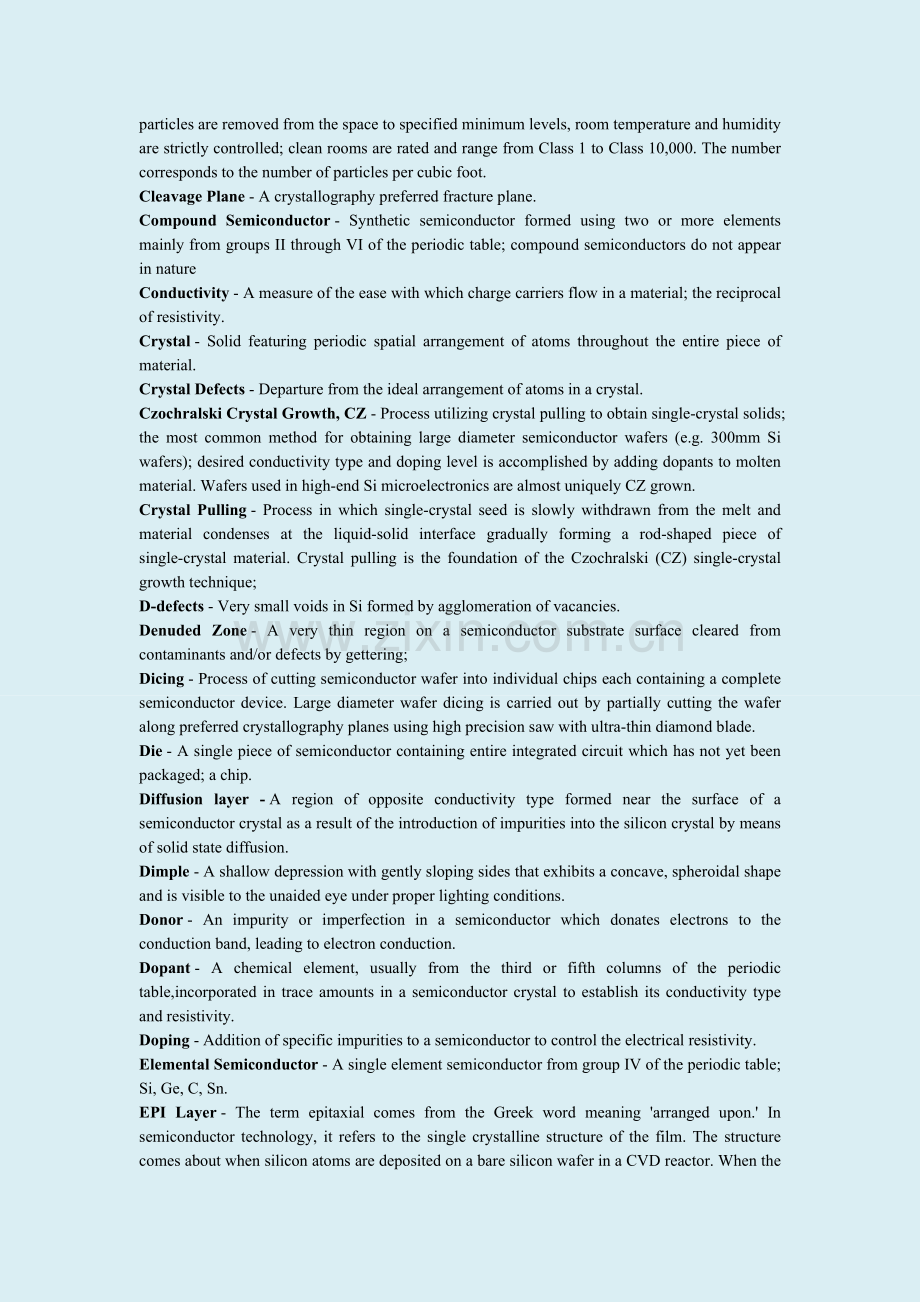 particles are removed from the space to specified minimum levels, room temperature and humidity are strictly controlled; clean rooms are rated and range from Class 1 to Class 10,000. The number corresponds to the number of particles per cubic foot.

Cleavage Plane - A crystallography preferred fracture plane.

Compound Semiconductor - Synthetic semiconductor formed using two or more elements mainly from groups II through VI of the periodic table; compound semiconductors do not appear in nature

Conductivity - A measure of the ease with which charge carriers flow in a material; the reciprocal of resistivity.

Crystal - Solid featuring periodic spatial arrangement of atoms throughout the entire piece of material.

Crystal Defects - Departure from the ideal arrangement of atoms in a crystal.

Czochralski Crystal Growth, CZ - Process utilizing crystal pulling to obtain single-crystal solids; the most common method for obtaining large diameter semiconductor wafers (e.g. 300mm Si wafers); desired conductivity type and doping level is accomplished by adding dopants to molten material. Wafers used in high-end Si microelectronics are almost uniquely CZ grown.

Crystal Pulling - Process in which single-crystal seed is slowly withdrawn from the melt and material condenses at the liquid-solid interface gradually forming a rod-shaped piece of single-crystal material. Crystal pulling is the foundation of the Czochralski (CZ) single-crystal growth technique;

D-defects - Very small voids in Si formed by agglomeration of vacancies.

Denuded Zone - A very thin region on a semiconductor substrate surface cleared from contaminants and/or defects by gettering;

Dicing - Process of cutting semiconductor wafer into individual chips each containing a complete semiconductor device. Large diameter wafer dicing is carried out by partially cutting the wafer along preferred crystallography planes using high precision saw with ultra-thin diamond blade.

Die - A single piece of semiconductor containing entire integrated circuit which has not yet been packaged; a chip.

Diffusion layer - A region of opposite conductivity type formed near the surface of a semiconductor crystal as a result of the introduction of impurities into the silicon crystal by means of solid state diffusion.

Dimple - A shallow depression with gently sloping sides that exhibits a concave, spheroidal shape and is visible to the unaided eye under proper lighting conditions.

Donor - An impurity or imperfection in a semiconductor which donates electrons to the conduction band, leading to electron conduction.

Dopant - A chemical element, usually from the third or fifth columns of the periodic table,incorporated in trace amounts in a semiconductor crystal to establish its conductivity type and resistivity.

Doping - Addition of specific impurities to a semiconductor to control the electrical resistivity.

Elemental Semiconductor - A single element semiconductor from group IV of the periodic table; Si, Ge, C, Sn.

EPI Layer - The term epitaxial comes from the Greek word meaning 'arranged upon.' In semiconductor technology, it refers to the single crystalline structure of the film. The structure comes about when silicon atoms are deposited on a bare silicon wafer in a CVD reactor. When the

www.zixin.com.cn